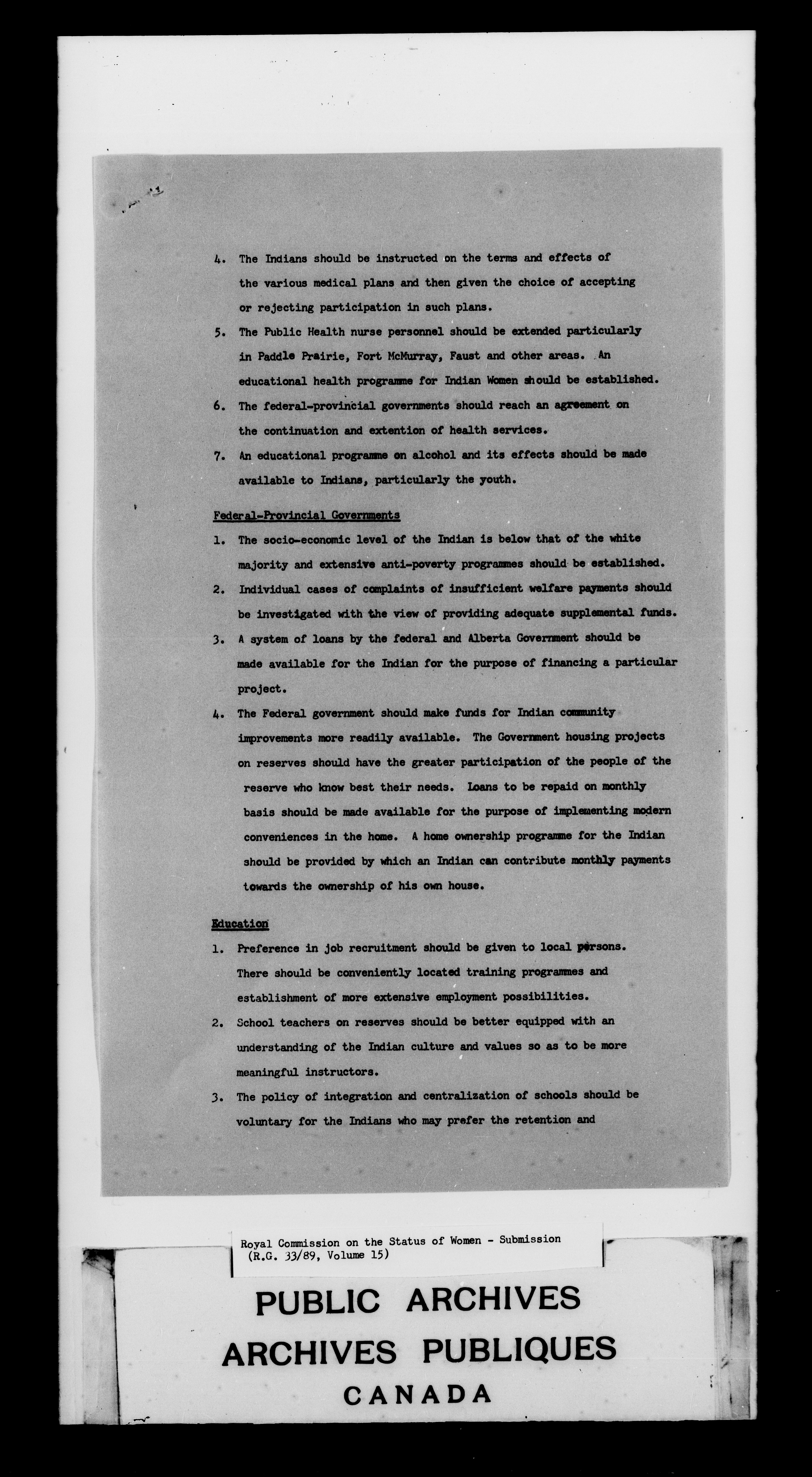 4. The Indians should be instructed on the terms and effects of the various medical plans and then given the choice of accepting or rejecting participation in such plans.

5. The Public Health nurse personnel should be extended particularly in Paddle Prairie, Fort McMurray, Faust and other areas. An educational health programme for Indian Women should be established.

6. The federal-provincial governments should reach an agreement on the continuation and extention of health services.

7. An educational programme on alcohol and its effects should be made available to Indians, particularly the youth.

Federal-Provincial Governments

1. The socio-economic level of the Indian is below that of the white majority and extensive anti-poverty programmes should be established.

2. Individual cases of complaints of insufficient welfare payments should be investigated with the view of providing adequate supplemental funds.

3. A system of loans by the federal and Alberta Government should be made available for the Indian for the purpose of financing a particular project.

4. The Federal government should make funds for Indian community improvements more readily available. The Government housing projects on reserves should have the greater participation of the people of the reserve who know best their needs. Loans to be repaid on monthly basis should be made available for the purpose of implementing modern conveniences in the home. A home ownership programme for the Indian should be provided by which an Indian can contribute monthly payments towards the ownership of his own house.

Education

1. Preference in job recruitment should be given to local persons. There should be conveniently located training programmes and establishment of more extensive employment possibilities.

2. School teachers on reserves should be better equipped with an understanding of the Indian culture and values so as to be more meaningful instructors.

3. The policy of integration and centralization of schools should be voluntary for the Indians who may prefer the retention and

Royal Commission on the Status of Women - Submission (R.G. 33/89, Volume 15)

PUBLIC ARCHIVES
ARCHIVES PUBLIQUES
CANADA